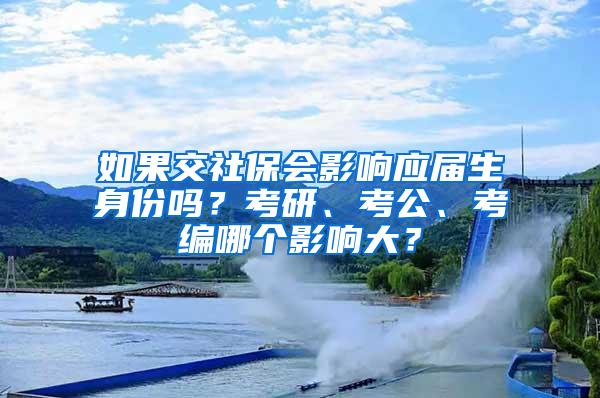 如果交社保会影响应届生身份吗？考研、考公、考编哪个影响大？